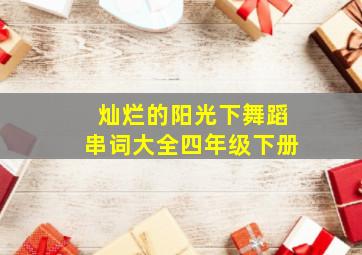 灿烂的阳光下舞蹈
串词大全四年级下册